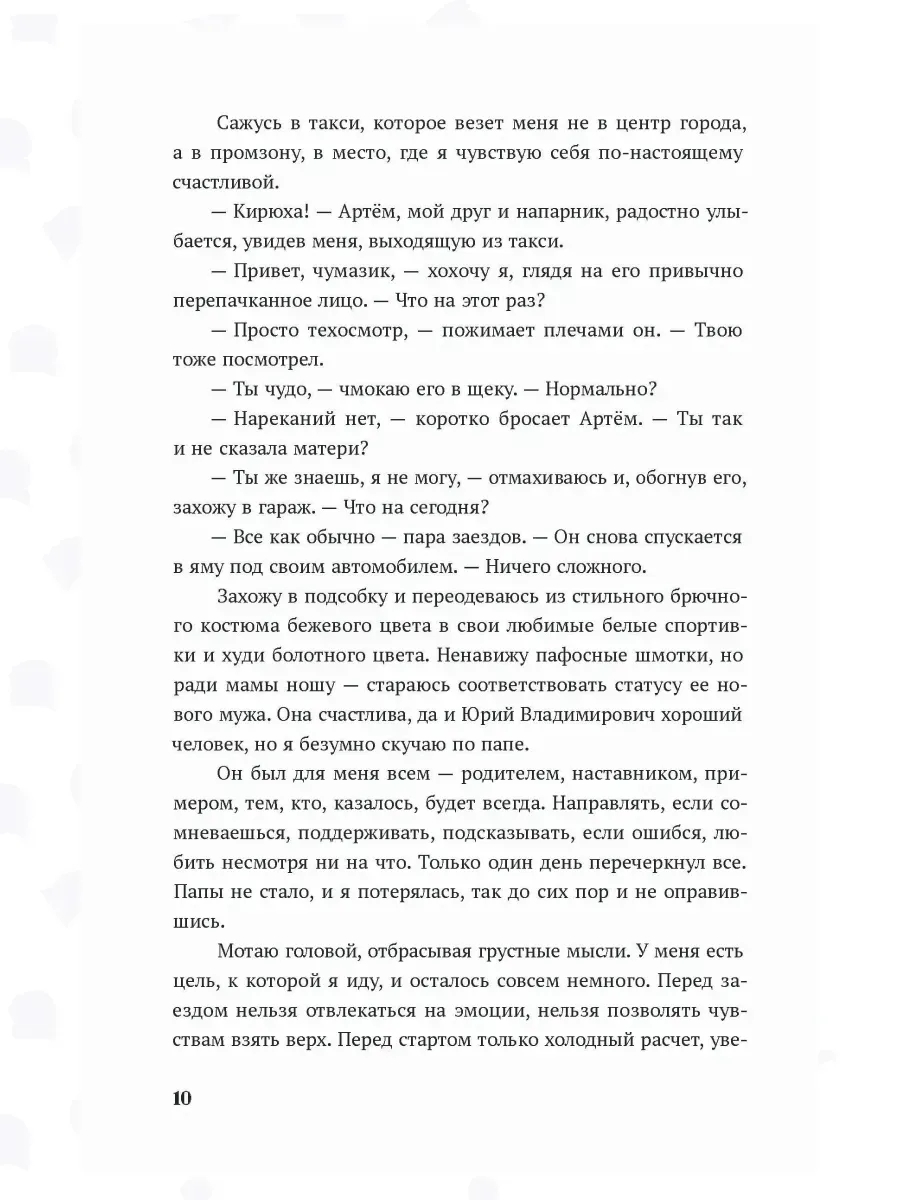 Сажусь в такси, которое везет меня не в центр города, а в промзону, в место, где я чувствую себя по-настоящему счастливой.

— Кирюха! — Артём, мой друг и напарник, радостно улыбается, увидев меня, выходящую из такси.

— Привет, чумазик, — хохочу я, глядя на его привычно перепачканное лицо. — Что на этот раз?

— Просто техосмотр, — пожимает плечами он. — Твою тоже посмотрел.

— Ты чудо, — чмокаю его в щеку. — Нормально?

— Нареканий нет, — коротко бросает Артём. — Ты так и не сказала матери?

— Ты же знаешь, я не могу, — отмахиваюсь и, обогнув его, захожу в гараж. — Что на сегодня?

— Все как обычно — пара заездов. — Он снова спускается в яму под своим автомобилем. — Ничего сложного.

Захожу в подсобку и переодеваюсь из стильного брючного костюма бежевого цвета в свои любимые белые спортивки и худи болотного цвета. Ненавижу пафосные шмотки, но ради мамы ношу — стараюсь соответствовать статусу ее нового мужа. Она счастлива, да и Юрий Владимирович хороший человек, но я безумно скучаю по папе.

Он был для меня всем — родителем, наставником, примером, тем, кто, казалось, будет всегда. Направлять, если сомневаешься, поддерживать, подсказывать, если ошибся, любить несмотря ни на что. Только один день перечеркнул все. Папы не стало, и я потерялась, так до сих пор и не оправившись.

Мотаю головой, отбрасывая грустные мысли. У меня есть цель, к которой я иду, и осталось совсем немного. Перед заездом нельзя отвлекаться на эмоции, нельзя позволять чувствам взять верх. Перед стартом только холодный расчет, уве-

10